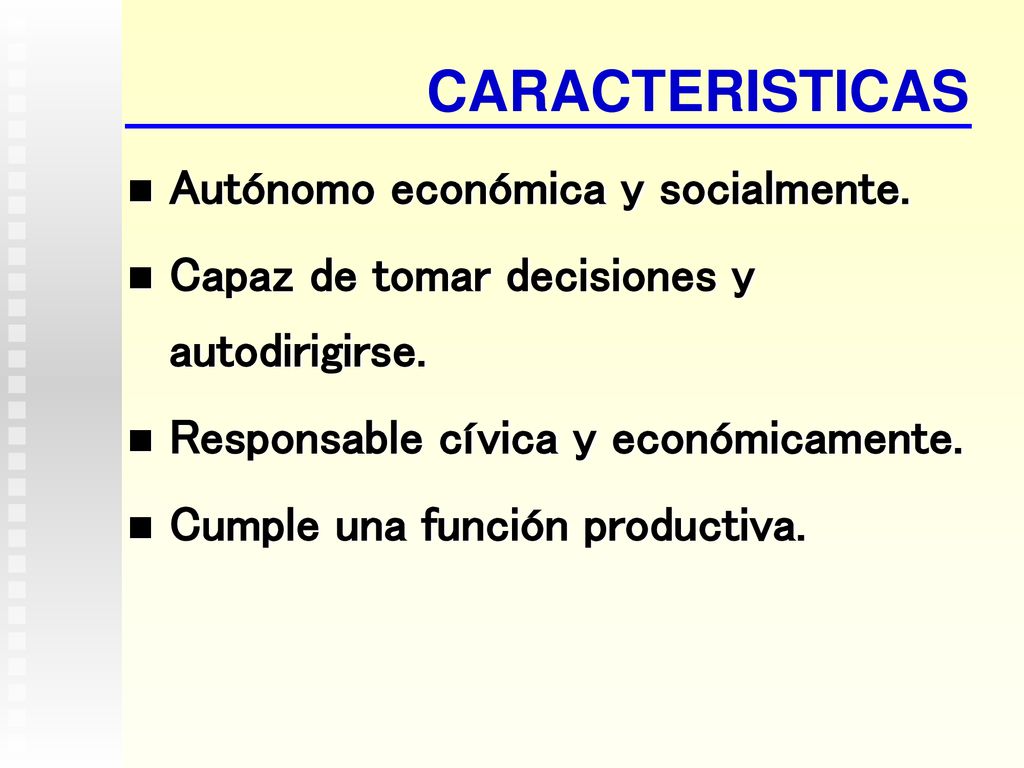 CARACTERISTICAS

- Autónomo económica y socialmente.
- Capaz de tomar decisiones y autodirigirse.
- Responsable cívica y económicamente.
- Cumple una función productiva.